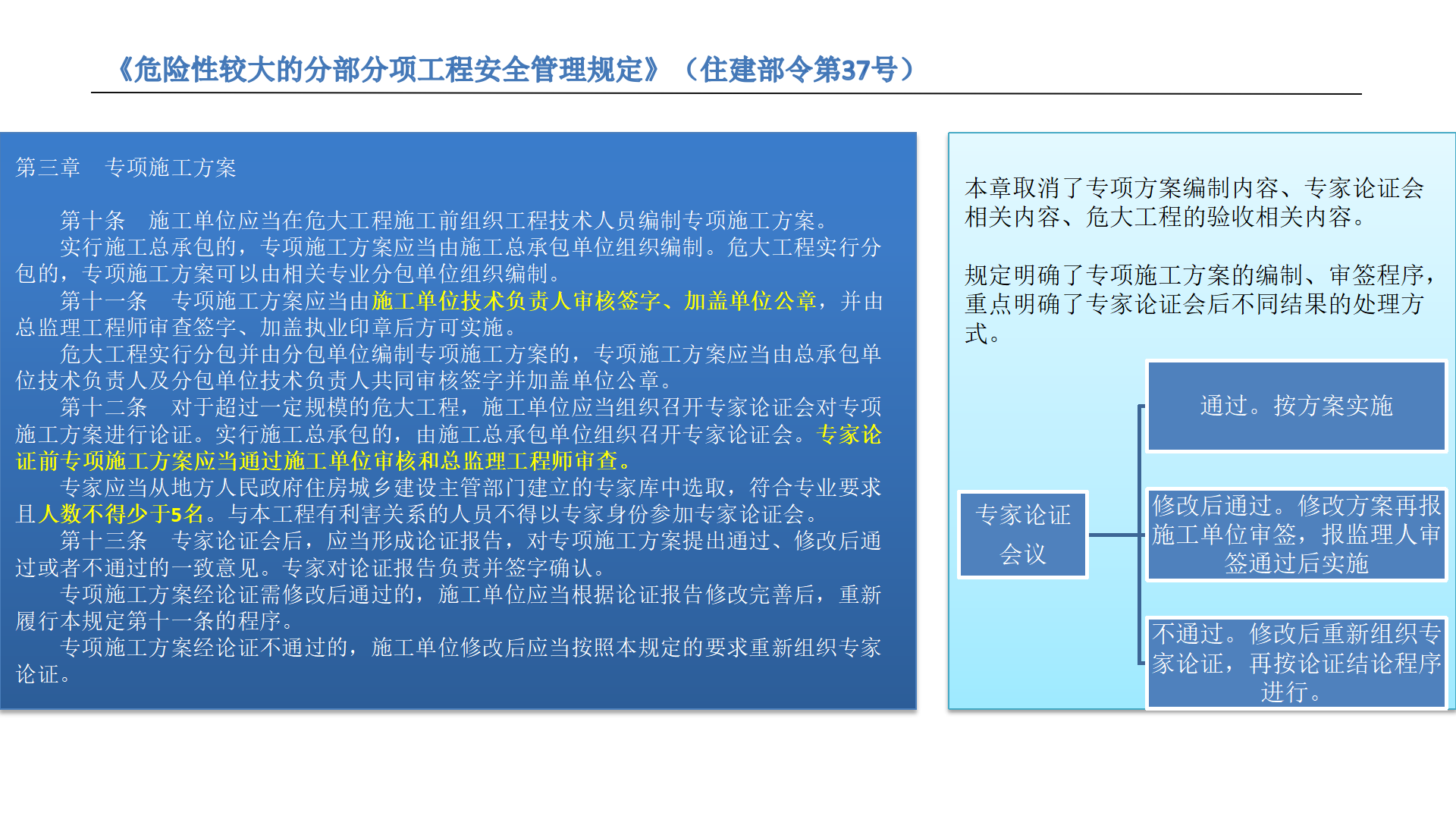 《危险性较大的分部分项工程安全管理规定》（住建部令第37号）

第三章　专项施工方案

第十条　施工单位应当在危大工程施工前组织工程技术人员编制专项施工方案。

实行施工总承包的，专项施工方案应当由施工总承包单位组织编制。危大工程实行分包的，专项施工方案可以由相关专业分包单位组织编制。

第十一条　专项施工方案应当由施工单位技术负责人审核签字、加盖单位公章，并由总监理工程师审查签字、加盖执业印章后方可实施。

危大工程实行分包并由分包单位编制专项施工方案的，专项施工方案应当由总承包单位技术负责人及分包单位技术负责人共同审核签字并加盖单位公章。

第十二条　对于超过一定规模的危大工程，施工单位应当组织召开专家论证会对专项施工方案进行论证。实行施工总承包的，由施工总承包单位组织召开专家论证会。专家论证前专项施工方案应当通过施工单位审核和总监理工程师审查。

专家应当从地方人民政府住房城乡建设主管部门建立的专家库中选取，符合专业要求且人数不得少于5名。与本工程有利害关系的人员不得以专家身份参加专家论证会。

第十三条　专家论证会后，应当形成论证报告，对专项施工方案提出通过、修改后通过或者不通过的一致意见。专家对论证报告负责并签字确认。

专项施工方案经论证需修改后通过的，施工单位应当根据论证报告修改完善后，重新履行本规定第十一条的程序。

专项施工方案经论证不通过的，施工单位修改后应当按照本规定的要求重新组织专家论证。

本章取消了专项方案编制内容、专家论证会相关内容、危大工程的验收相关内容。

规定明确了专项施工方案的编制、审签程序，重点明确了专家论证会后不同结果的处理方式。

专家论证会议

通过。按方案实施

修改后通过。修改方案再报施工单位审签，报监理人审签通过后实施

不通过。修改后重新组织专家论证，再按论证结论程序进行。